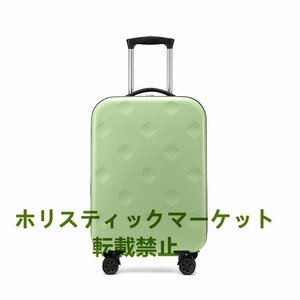 ホリスティックマーケット
転載禁止